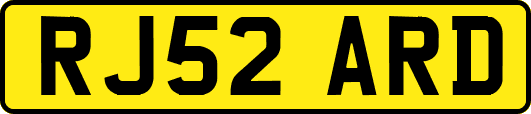 RJ52 ARD